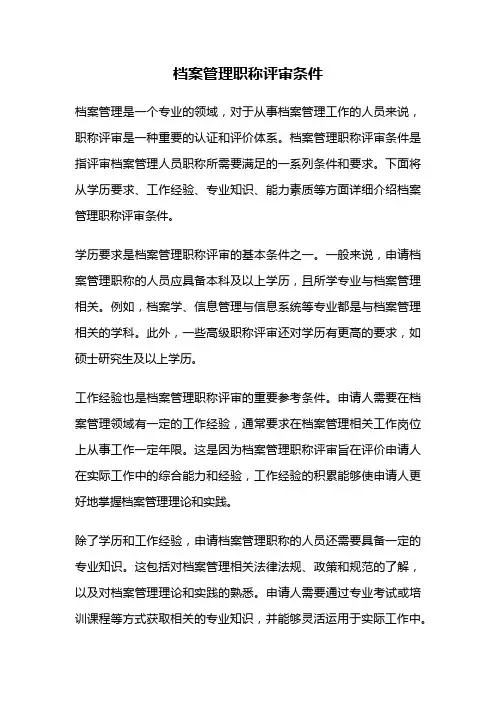 档案管理职称评审条件

档案管理是一个专业的领域，对于从事档案管理工作的人员来说，职称评审是一种重要的认证和评价体系。档案管理职称评审条件是指评审档案管理人员职称所需要满足的一系列条件和要求。下面将从学历要求、工作经验、专业知识、能力素质等方面详细介绍档案管理职称评审条件。

学历要求是档案管理职称评审的基本条件之一。一般来说，申请档案管理职称的人员应具备本科及以上学历，且所学专业与档案管理相关。例如，档案学、信息管理与信息系统等专业都是与档案管理相关的学科。此外，一些高级职称评审还对学历有更高的要求，如硕士研究生及以上学历。

工作经验也是档案管理职称评审的重要参考条件。申请人需要在档案管理领域有一定的工作经验，通常要求在档案管理相关工作岗位上从事工作一定年限。这是因为档案管理职称评审旨在评价申请人在实际工作中的综合能力和经验，工作经验的积累能够使申请人更好地掌握档案管理理论和实践。

除了学历和工作经验，申请档案管理职称的人员还需要具备一定的专业知识。这包括对档案管理相关法律法规、政策和规范的了解，以及对档案管理理论和实践的熟悉。申请人需要通过专业考试或培训课程等方式获取相关的专业知识，并能够灵活运用于实际工作中。